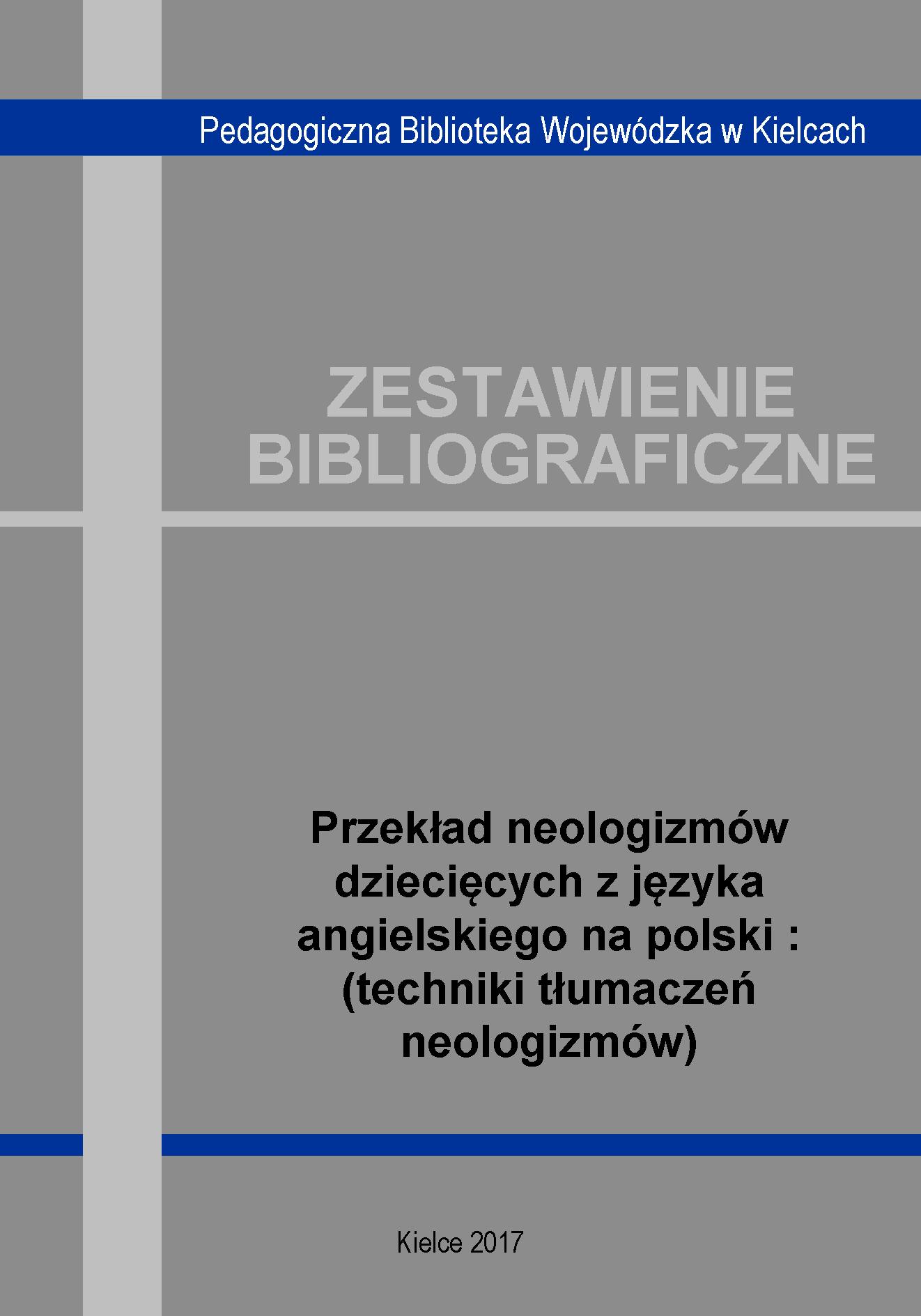 Pedagogiczna Biblioteka Wojewódzka w Kielcach

ZESTAWIENIE
BIBLIOGRAFICZNE

Przekład neologizmów
dziecięcych z języka
angielskiego na polski :
(techniki tłumaczeń
neologizmów)

Kielce 2017